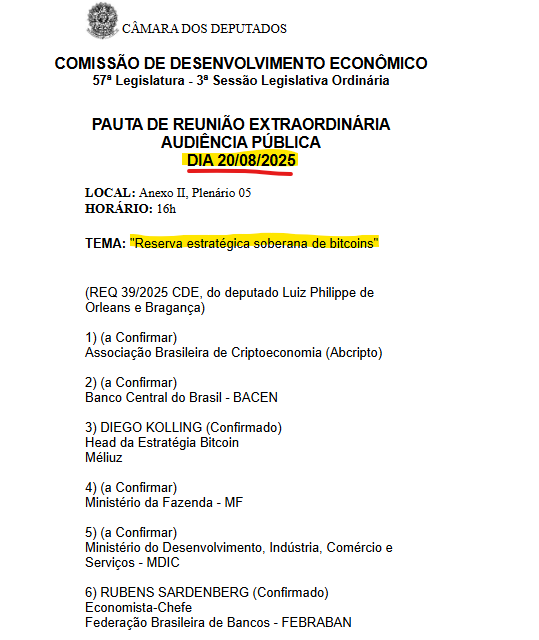 CÂMARA DOS DEPUTADOS

COMISSÃO DE DESENVOLVIMENTO ECONÔMICO
57ª Legislatura - 3ª Sessão Legislativa Ordinária

PAUTA DE REUNIÃO EXTRAORDINÁRIA
AUDIÊNCIA PÚBLICA
DIA 20/08/2025

LOCAL: Anexo II, Plenário 05
HORÁRIO: 16h

TEMA: "Reserva estratégica soberana de bitcoins"

(REQ 39/2025 CDE, do deputado Luiz Philippe de Orleans e Bragança)

1) (a Confirmar)
Associação Brasileira de Criptoeconomia (Abcripto)

2) (a Confirmar)
Banco Central do Brasil - BACEN

3) DIEGO KOLLING (Confirmado)
Head da Estratégia Bitcoin
Méliuz

4) (a Confirmar)
Ministério da Fazenda - MF

5) (a Confirmar)
Ministério do Desenvolvimento, Indústria, Comércio e Serviços - MDIC

6) RUBENS SARDENBERG (Confirmado)
Economista-Chefe
Federação Brasileira de Bancos - FEBRABAN